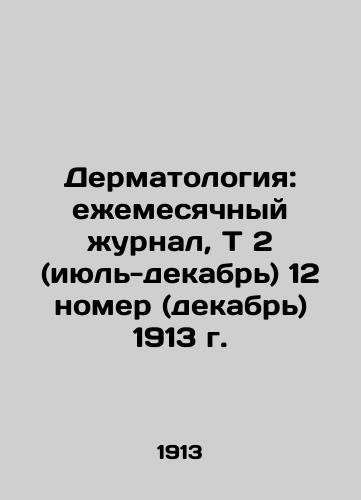 Дерматология: ежемесячный журнал, Т 2 (июль-декабрь) 12 номер (декабрь) 1913 г.

1913